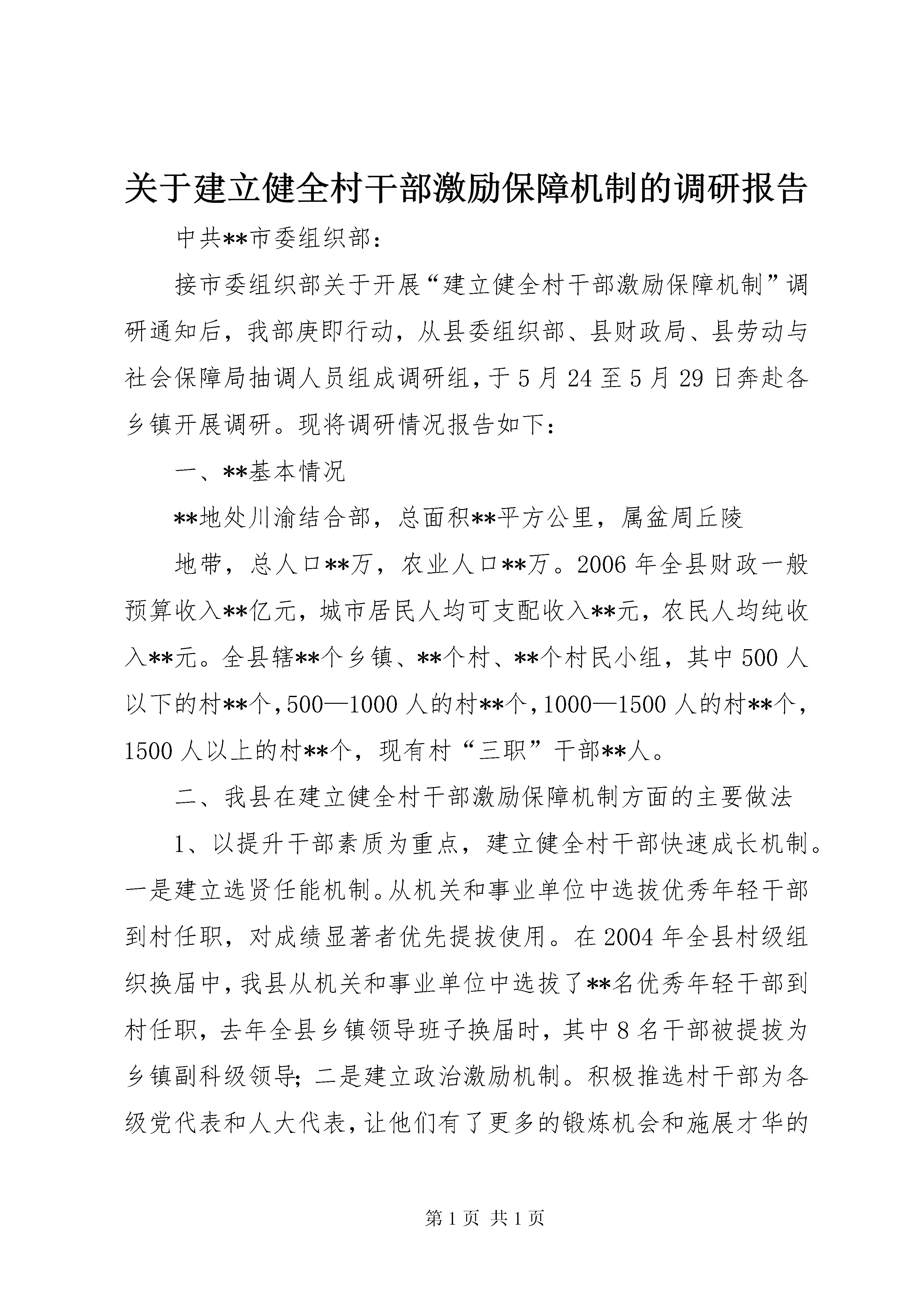 关于建立健全村干部激励保障机制的调研报告

中共**市委组织部：

接市委组织部关于开展“建立健全村干部激励保障机制”调研通知后，我部庚即行动，从县委组织部、县财政局、县劳动与社会保障局抽调人员组成调研组，于5月24至5月29日奔赴各乡镇开展调研。现将调研情况报告如下：

一、**基本情况

**地处川渝结合部，总面积**平方公里，属盆周丘陵

地带，总人口**万，农业人口**万。2006年全县财政一般预算收入**亿元，城市居民人均可支配收入**元，农民人均纯收入**元。全县辖**个乡镇、**个村、**个村民小组，其中500人以下的村**个，500—1000人的村**个，1000—1500人的村**个，1500人以上的村**个，现有村“三职”干部**人。

二、我县在建立健全村干部激励保障机制方面的主要做法

1、以提升干部素质为重点，建立健全村干部快速成长机制。一是建立选贤任能机制。从机关和事业单位中选拔优秀年轻干部到村任职，对成绩显著者优先提拔使用。在2004年全县村级组织换届中，我县从机关和事业单位中选拔了**名优秀年轻干部到村任职，去年全县乡镇领导班子换届时，其中8名干部被提拔为乡镇副科级领导；二是建立政治激励机制。积极推选村干部为各级党代表和人大代表，让他们有了更多的锻炼机会和施展才华的

第1页 共1页